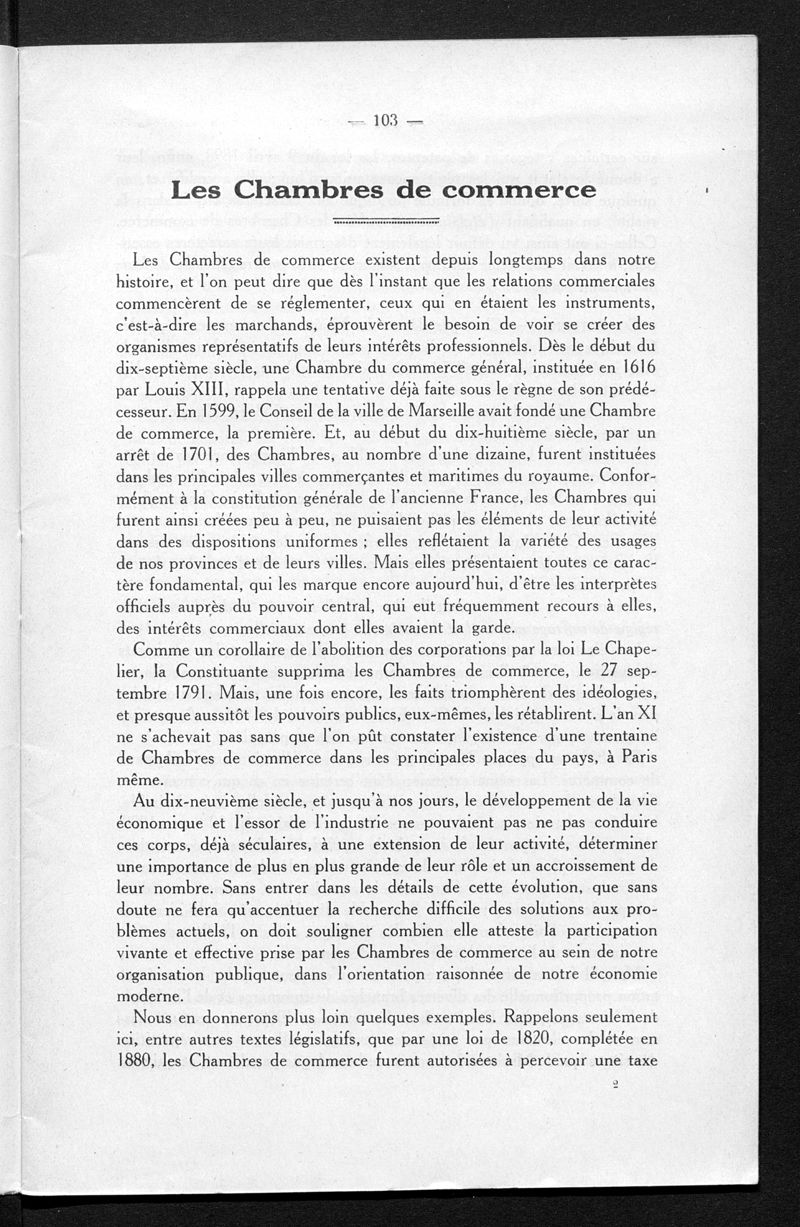 — 103 —

Les Chambres de commerce

Les Chambres de commerce existent depuis longtemps dans notre histoire, et l'on peut dire que dès l'instant que les relations commerciales commencèrent de se réglementer, ceux qui en étaient les instruments, c'est-à-dire les marchands, éprouvèrent le besoin de voir se créer des organismes représentatifs de leurs intérêts professionnels. Dès le début du dix-septième siècle, une Chambre du commerce général, instituée en 1616 par Louis XIII, rappela une tentative déjà faite sous le règne de son prédécesseur. En 1599, le Conseil de la ville de Marseille avait fondé une Chambre de commerce, la première. Et, au début du dix-huitième siècle, par un arrêt de 1701, des Chambres, au nombre d'une dizaine, furent instituées dans les principales villes commerçantes et maritimes du royaume. Conformément à la constitution générale de l'ancienne France, les Chambres qui furent ainsi créées peu à peu, ne puisaient pas les éléments de leur activité dans des dispositions uniformes ; elles reflétaient la variété des usages de nos provinces et de leurs villes. Mais elles présentaient toutes ce caractère fondamental, qui les marque encore aujourd'hui, d'être les interprètes officiels auprès du pouvoir central, qui eut fréquemment recours à elles, des intérêts commerciaux dont elles avaient la garde.

Comme un corollaire de l'abolition des corporations par la loi Le Chapelier, la Constituante supprima les Chambres de commerce, le 27 septembre 1791. Mais, une fois encore, les faits triomphèrent des idéologies, et presque aussitôt les pouvoirs publics, eux-mêmes, les rétablirent. L'an XI ne s'achevait pas sans que l'on pût constater l'existence d'une trentaine de Chambres de commerce dans les principales places du pays, à Paris même.

Au dix-neuvième siècle, et jusqu'à nos jours, le développement de la vie économique et l'essor de l'industrie ne pouvaient pas ne pas conduire ces corps, déjà séculaires, à une extension de leur activité, déterminer une importance de plus en plus grande de leur rôle et un accroissement de leur nombre. Sans entrer dans les détails de cette évolution, que sans doute ne fera qu'accentuer la recherche difficile des solutions aux problèmes actuels, on doit souligner combien elle atteste la participation vivante et effective prise par les Chambres de commerce au sein de notre organisation publique, dans l'orientation raisonnée de notre économie moderne.

Nous en donnerons plus loin quelques exemples. Rappelons seulement ici, entre autres textes législatifs, que par une loi de 1820, complétée en 1880, les Chambres de commerce furent autorisées à percevoir une taxe

2